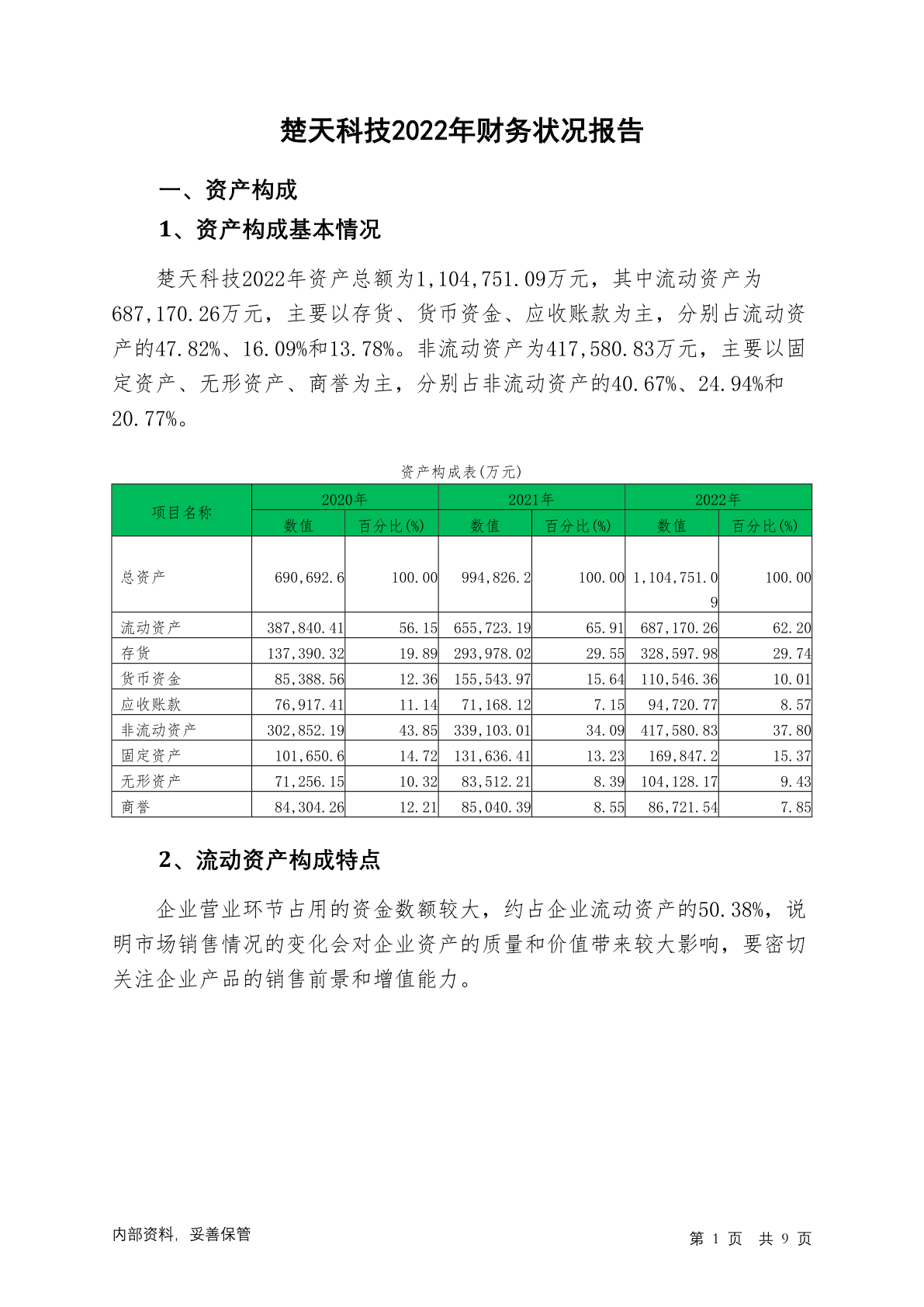 楚天科技2022年财务状况报告

一、资产构成

1、资产构成基本情况

楚天科技2022年资产总额为1,104,751.09万元，其中流动资产为687,170.26万元，主要以存货、货币资金、应收账款为主，分别占流动资产的47.82%、16.09%和13.78%。非流动资产为417,580.83万元，主要以固定资产、无形资产、商誉为主，分别占非流动资产的40.67%、24.94%和20.77%。

资产构成表(万元)

| 项目名称 | 2020年 数值 | 2020年 百分比(%) | 2021年 数值 | 2021年 百分比(%) | 2022年 数值 | 2022年 百分比(%) |
|---|---|---|---|---|---|---|
| 总资产 | 690,692.6 | 100.00 | 994,826.2 | 100.00 | 1,104,751.09 | 100.00 |
| 流动资产 | 387,840.41 | 56.15 | 655,723.19 | 65.91 | 687,170.26 | 62.20 |
| 存货 | 137,390.32 | 19.89 | 293,978.02 | 29.55 | 328,597.98 | 29.74 |
| 货币资金 | 85,388.56 | 12.36 | 155,543.97 | 15.64 | 110,546.36 | 10.01 |
| 应收账款 | 76,917.41 | 11.14 | 71,168.12 | 7.15 | 94,720.77 | 8.57 |
| 非流动资产 | 302,852.19 | 43.85 | 339,103.01 | 34.09 | 417,580.83 | 37.80 |
| 固定资产 | 101,650.6 | 14.72 | 131,636.41 | 13.23 | 169,847.2 | 15.37 |
| 无形资产 | 71,256.15 | 10.32 | 83,512.21 | 8.39 | 104,128.17 | 9.43 |
| 商誉 | 84,304.26 | 12.21 | 85,040.39 | 8.55 | 86,721.54 | 7.85 |

2、流动资产构成特点

企业营业环节占用的资金数额较大，约占企业流动资产的50.38%，说明市场销售情况的变化会对企业资产的质量和价值带来较大影响，要密切关注企业产品的销售前景和增值能力。

内部资料，妥善保管

第 1 页 共 9 页